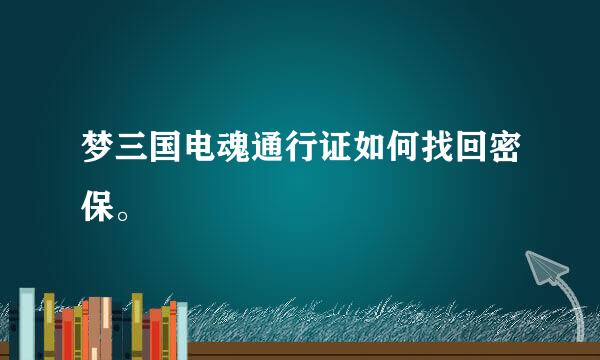 梦三国电魂通行证如何找回密保。